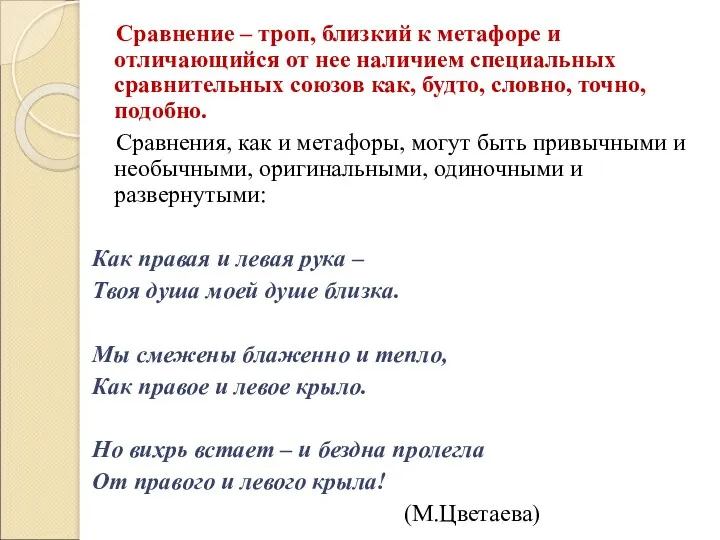 Сравнение – троп, близкий к метафоре и отличающийся от нее наличием специальных сравнительных союзов как, будто, словно, точно, подобно.

Сравнения, как и метафоры, могут быть привычными и необычными, оригинальными, одиночными и развернутыми:

Как правая и левая рука –
Твоя душа моей душе близка.

Мы смежены блаженно и тепло,
Как правое и левое крыло.

Но вихрь встает – и бездна пролегла
От правого и левого крыла!

(М.Цветаева)